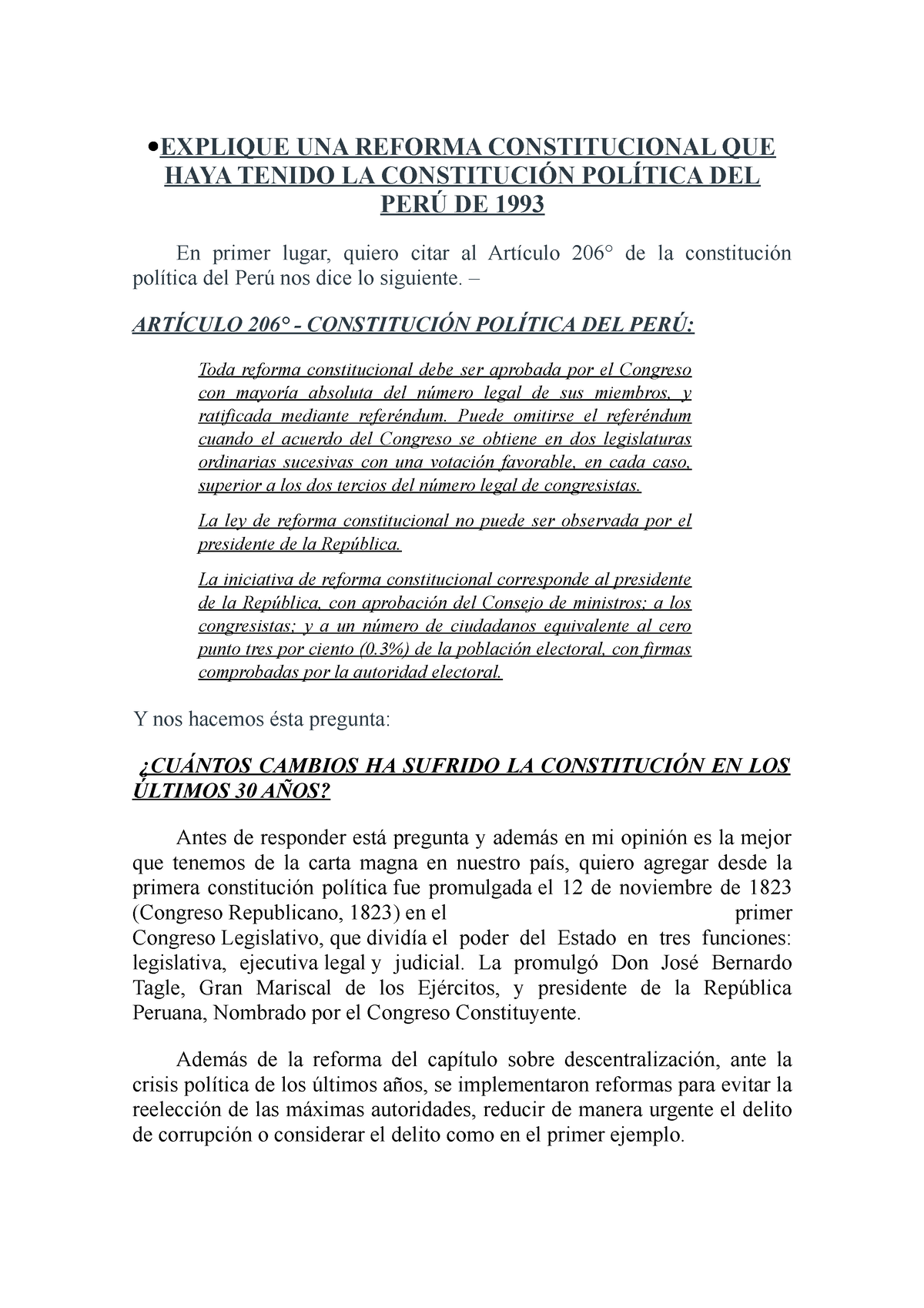 •EXPLIQUE UNA REFORMA CONSTITUCIONAL QUE HAYA TENIDO LA CONSTITUCIÓN POLÍTICA DEL PERÚ DE 1993

En primer lugar, quiero citar al Artículo 206° de la constitución política del Perú nos dice lo siguiente. –

ARTÍCULO 206° - CONSTITUCIÓN POLÍTICA DEL PERÚ:

Toda reforma constitucional debe ser aprobada por el Congreso con mayoría absoluta del número legal de sus miembros, y ratificada mediante referéndum. Puede omitirse el referéndum cuando el acuerdo del Congreso se obtiene en dos legislaturas ordinarias sucesivas con una votación favorable, en cada caso, superior a los dos tercios del número legal de congresistas.

La ley de reforma constitucional no puede ser observada por el presidente de la República.

La iniciativa de reforma constitucional corresponde al presidente de la República, con aprobación del Consejo de ministros; a los congresistas; y a un número de ciudadanos equivalente al cero punto tres por ciento (0.3%) de la población electoral, con firmas comprobadas por la autoridad electoral.

Y nos hacemos ésta pregunta:

¿CUÁNTOS CAMBIOS HA SUFRIDO LA CONSTITUCIÓN EN LOS ÚLTIMOS 30 AÑOS?

Antes de responder está pregunta y además en mi opinión es la mejor que tenemos de la carta magna en nuestro país, quiero agregar desde la primera constitución política fue promulgada el 12 de noviembre de 1823 (Congreso Republicano, 1823) en el primer Congreso Legislativo, que dividía el poder del Estado en tres funciones: legislativa, ejecutiva legal y judicial. La promulgó Don José Bernardo Tagle, Gran Mariscal de los Ejércitos, y presidente de la República Peruana, Nombrado por el Congreso Constituyente.

Además de la reforma del capítulo sobre descentralización, ante la crisis política de los últimos años, se implementaron reformas para evitar la reelección de las máximas autoridades, reducir de manera urgente el delito de corrupción o considerar el delito como en el primer ejemplo.